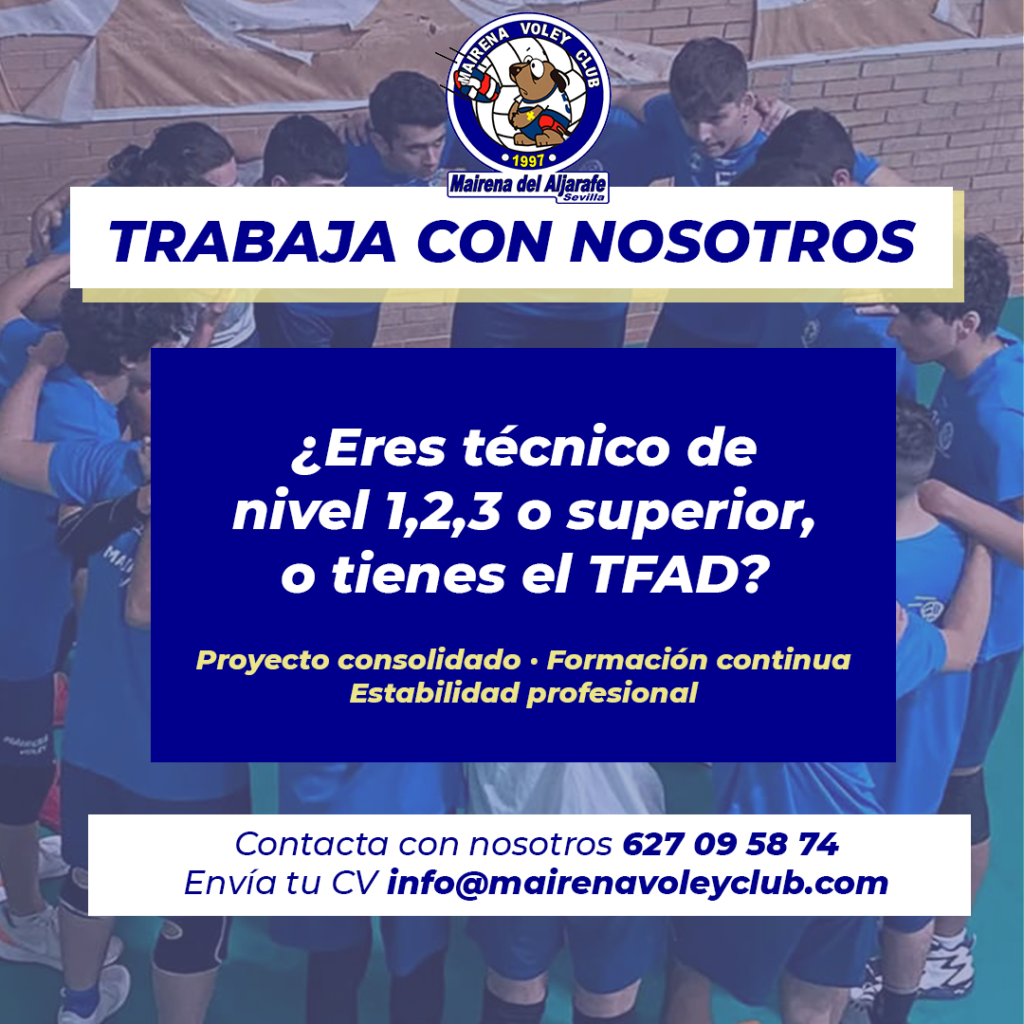 MAIRENA VOLEY CLUB
1997
Mairena del Aljarafe
Sevilla

TRABAJA CON NOSOTROS

¿Eres técnico de nivel 1,2,3 o superior, o tienes el TFAD?

Proyecto consolidado • Formación continua
Estabilidad profesional

Contacta con nosotros 627 09 58 74
Envía tu CV info@mairenavoleyclub.com